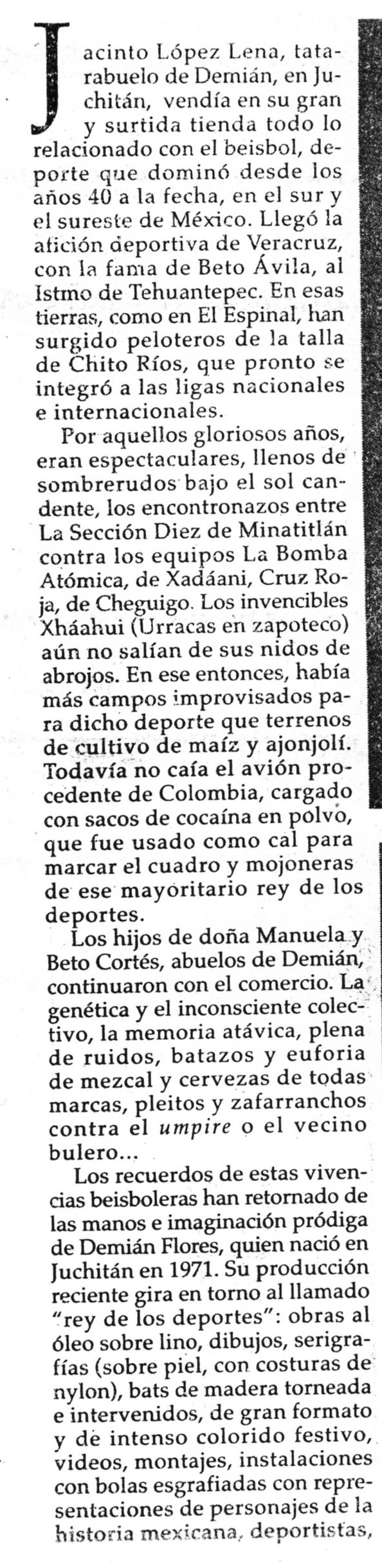 Jacinto López Lena, tatarabuelo de Demián, en Juchitán, vendía en su gran y surtida tienda todo lo relacionado con el beisbol, deporte que dominó desde los años 40 a la fecha, en el sur y el sureste de México. Llegó la afición deportiva de Veracruz, con la fama de Beto Ávila, al Istmo de Tehuantepec. En esas tierras, como en El Espinal, han surgido peloteros de la talla de Chito Ríos, que pronto se integró a las ligas nacionales e internacionales.

Por aquellos gloriosos años, eran espectaculares, llenos de sombrerudos bajo el sol candente, los encontronazos entre La Sección Diez de Minatitlán contra los equipos La Bomba Atómica, de Xadáani, Cruz Roja, de Cheguigo. Los invencibles Xháahui (Urracas en zapoteco) aún no salían de sus nidos de abrojos. En ese entonces, había más campos improvisados para dicho deporte que terrenos de cultivo de maíz y ajonjolí. Todavía no caía el avión procedente de Colombia, cargado con sacos de cocaína en polvo, que fue usado como cal para marcar el cuadro y mojoneras de ese mayoritario rey de los deportes.

Los hijos de doña Manuela y Beto Cortés, abuelos de Demián, continuaron con el comercio. La genética y el inconsciente colectivo, la memoria atávica, plena de ruidos, batazos y euforia de mezcal y cervezas de todas marcas, pleitos y zafarranchos contra el umpire o el vecino bulero...

Los recuerdos de estas vivencias beisboleras han retornado de las manos e imaginación pródiga de Demián Flores, quien nació en Juchitán en 1971. Su producción reciente gira en torno al llamado "rey de los deportes": obras al óleo sobre lino, dibujos, serigrafías (sobre piel, con costuras de nylon), bats de madera torneada e intervenidos, de gran formato y de intenso colorido festivo, videos, montajes, instalaciones con bolas esgrafiadas con representaciones de personajes de la historia mexicana, deportistas,